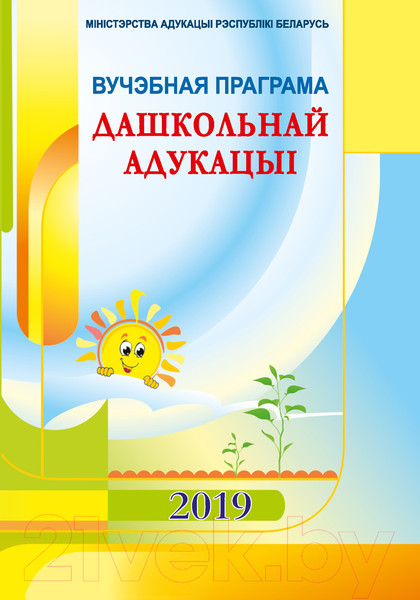 МІНІСТЭРСТВА АДУКАЦЫІ РЭСПУБЛІКІ БЕЛАРУСЬ

ВУЧЭБНАЯ ПРАГРАМА

ДАШКОЛЬНАЙ АДУКАЦЫІ

2019

21vek.by